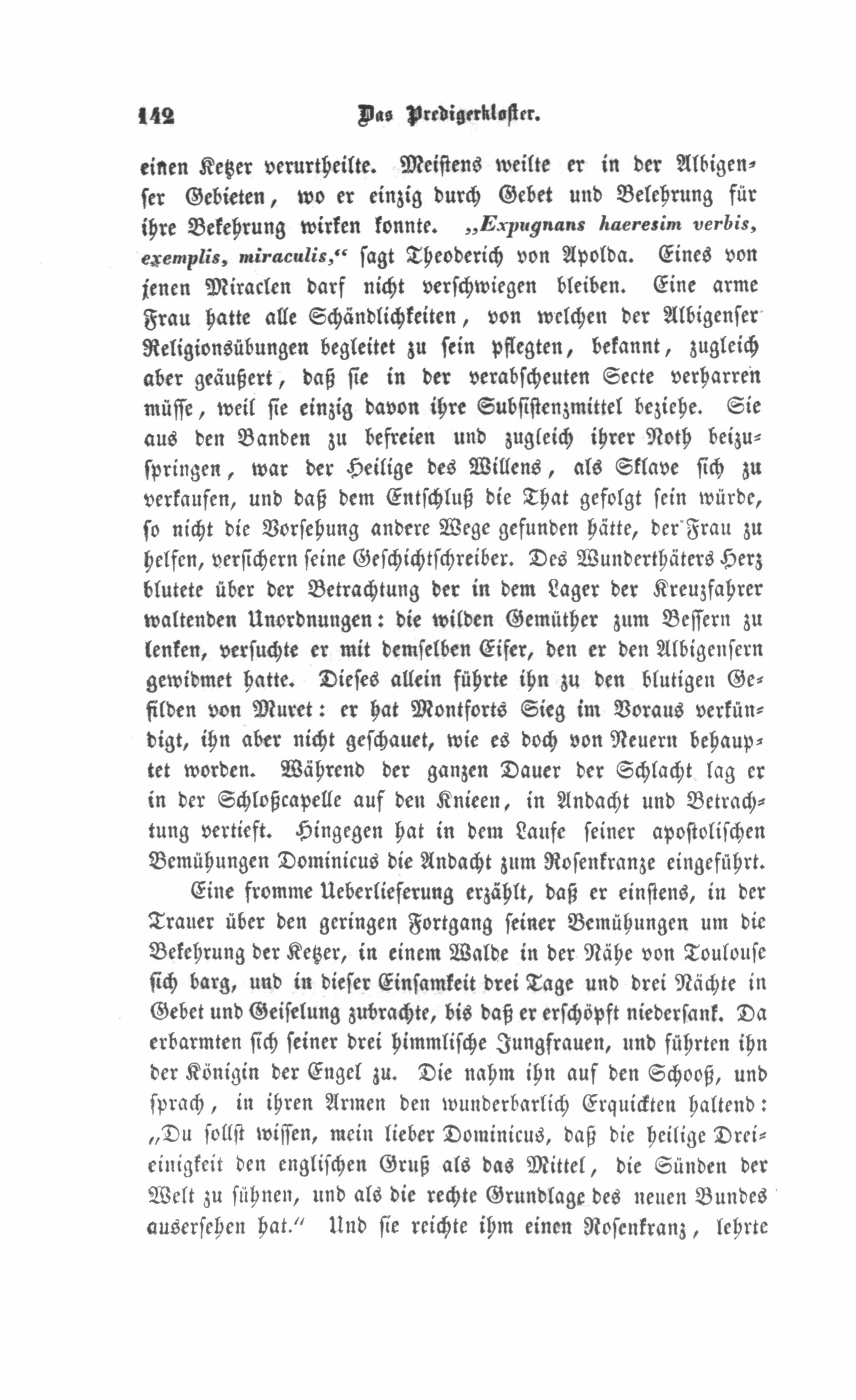 142 Das Predigerkloster.

einen Ketzer verurtheilte. Meistens weilte er in der Albigenser Gebieten, wo er einzig durch Gebet und Belehrung für ihre Bekehrung wirken konnte. „Expugnans haeresim verbis, exemplis, miraculis,“ sagt Theoderich von Apolda. Eines von jenen Miraclen darf nicht verschwiegen bleiben. Eine arme Frau hatte alle Schändlichkeiten, von welchen der Albigenser Religionsübungen begleitet zu sein pflegten, bekannt, zugleich aber geäußert, daß sie in der verabscheuten Secte verharren müsse, weil sie einzig davon ihre Subsistenzmittel beziehe. Sie aus den Banden zu befreien und zugleich ihrer Noth beizuspringen, war der Heilige des Willens, als Sklave sich zu verkaufen, und daß dem Entschluß die That gefolgt sein würde, so nicht die Vorsehung andere Wege gefunden hätte, der Frau zu helfen, versichern seine Geschichtschreiber. Des Wunderthäters Herz blutete über der Betrachtung der in dem Lager der Kreuzfahrer waltenden Unordnungen: die wilden Gemüther zum Bessern zu lenken, versuchte er mit demselben Eifer, den er den Albigensern gewidmet hatte. Dieses allein führte ihn zu den blutigen Gefilden von Muret: er hat Montforts Sieg im Voraus verkündigt, ihn aber nicht geschauet, wie es doch von Neuern behauptet worden. Während der ganzen Dauer der Schlacht lag er in der Schloßcapelle auf den Knieen, in Andacht und Betrachtung vertieft. Hingegen hat in dem Laufe seiner apostolischen Bemühungen Dominicus die Andacht zum Rosenkranze eingeführt.

Eine fromme Ueberlieferung erzählt, daß er einstens, in der Trauer über den geringen Fortgang seiner Bemühungen um die Bekehrung der Ketzer, in einem Walde in der Nähe von Toulouse sich barg, und in dieser Einsamkeit drei Tage und drei Nächte in Gebet und Geiselung zubrachte, bis daß er erschöpft niedersank. Da erbarmten sich seiner drei himmlische Jungfrauen, und führten ihn der Königin der Engel zu. Die nahm ihn auf den Schooß, und sprach, in ihren Armen den wunderbarlich Erquickten haltend: „Du sollst wissen, mein lieber Dominicus, daß die heilige Dreieinigkeit den englischen Gruß als das Mittel, die Sünden der Welt zu sühnen, und als die rechte Grundlage des neuen Bundes ausersehen hat.“ Und sie reichte ihm einen Rosenkranz, lehrte